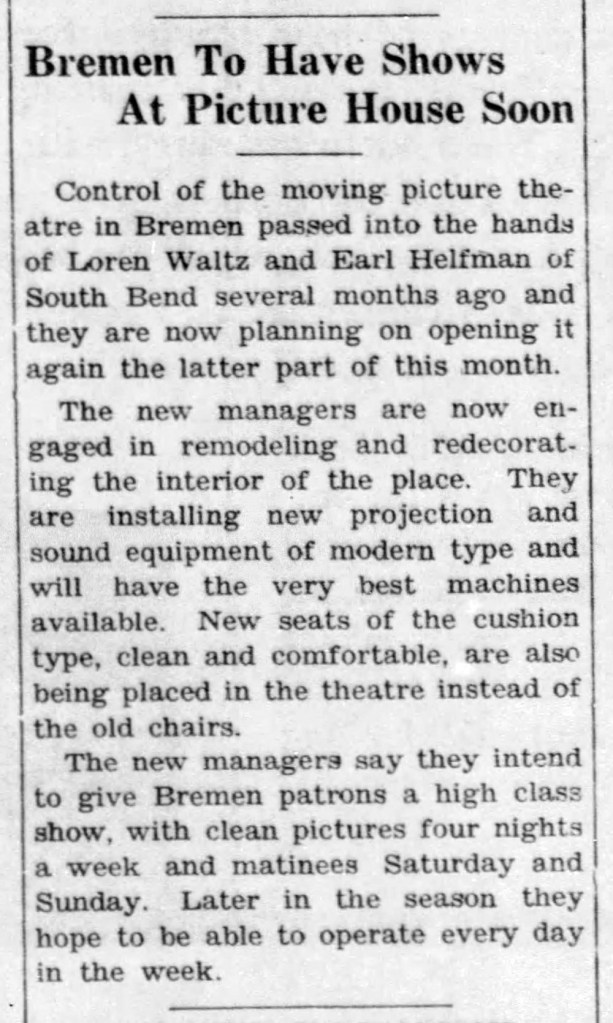 Bremen To Have Shows
At Picture House Soon

Control of the moving picture theatre in Bremen passed into the hands of Loren Waltz and Earl Helfman of South Bend several months ago and they are now planning on opening it again the latter part of this month.

The new managers are now engaged in remodeling and redecorating the interior of the place. They are installing new projection and sound equipment of modern type and will have the very best machines available. New seats of the cushion type, clean and comfortable, are also being placed in the theatre instead of the old chairs.

The new managers say they intend to give Bremen patrons a high class show, with clean pictures four nights a week and matinees Saturday and Sunday. Later in the season they hope to be able to operate every day in the week.